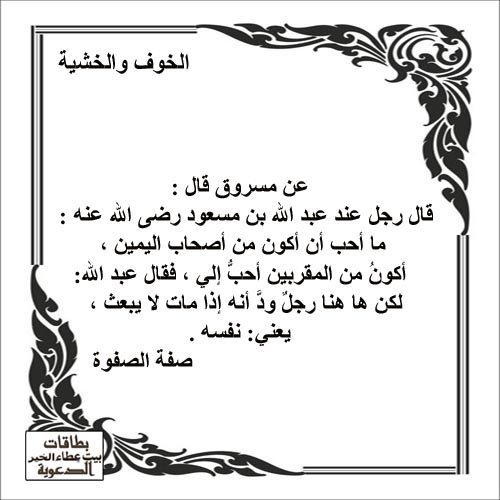 الخوف والخشية

عن مسروق قال :
قال رجل عند عبد الله بن مسعود رضى الله عنه :
ما أحب أن أكون من أصحاب اليمين ،
أكونُ من المقربين أحبُّ إلي ، فقال عبد الله:
لكن ها هنا رجلٌ ودَّ أنه إذا مات لا يبعث ،
يعني: نفسه .
صفة الصفوة

بطاقات
بيت عطاء الخير
الدعوية